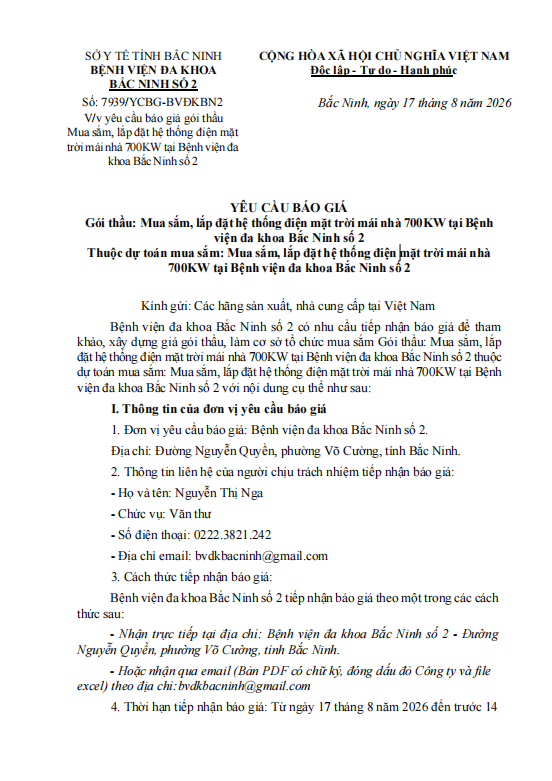 SỞ Y TẾ TỈNH BẮC NINH
BỆNH VIỆN ĐA KHOA
BẮC NINH SỐ 2

Số: 7939/YCBG-BVĐKBN2
V/v yêu cầu báo giá gói thầu Mua sắm, lắp đặt hệ thống điện mặt trời mái nhà 700KW tại Bệnh viện đa khoa Bắc Ninh số 2

CỘNG HÒA XÃ HỘI CHỦ NGHĨA VIỆT NAM
Độc lập - Tự do - Hạnh phúc

Bắc Ninh, ngày 17 tháng 8 năm 2026

YÊU CẦU BÁO GIÁ
Gói thầu: Mua sắm, lắp đặt hệ thống điện mặt trời mái nhà 700KW tại Bệnh viện đa khoa Bắc Ninh số 2
Thuộc dự toán mua sắm: Mua sắm, lắp đặt hệ thống điện mặt trời mái nhà 700KW tại Bệnh viện đa khoa Bắc Ninh số 2

Kính gửi: Các hãng sản xuất, nhà cung cấp tại Việt Nam

Bệnh viện đa khoa Bắc Ninh số 2 có nhu cầu tiếp nhận báo giá để tham khảo, xây dựng giá gói thầu, làm cơ sở tổ chức mua sắm Gói thầu: Mua sắm, lắp đặt hệ thống điện mặt trời mái nhà 700KW tại Bệnh viện đa khoa Bắc Ninh số 2 thuộc dự toán mua sắm: Mua sắm, lắp đặt hệ thống điện mặt trời mái nhà 700KW tại Bệnh viện đa khoa Bắc Ninh số 2 với nội dung cụ thể như sau:

I. Thông tin của đơn vị yêu cầu báo giá

1. Đơn vị yêu cầu báo giá: Bệnh viện đa khoa Bắc Ninh số 2.

Địa chỉ: Đường Nguyễn Quyền, phường Võ Cường, tỉnh Bắc Ninh.

2. Thông tin liên hệ của người chịu trách nhiệm tiếp nhận báo giá:

- Họ và tên: Nguyễn Thị Nga

- Chức vụ: Văn thư

- Số điện thoại: 0222.3821.242

- Địa chỉ email: bvdkbacninh@gmail.com

3. Cách thức tiếp nhận báo giá:

Bệnh viện đa khoa Bắc Ninh số 2 tiếp nhận báo giá theo một trong các cách thức sau:

- Nhận trực tiếp tại địa chỉ: Bệnh viện đa khoa Bắc Ninh số 2 - Đường Nguyễn Quyền, phường Võ Cường, tỉnh Bắc Ninh.

- Hoặc nhận qua email (Bản PDF có chữ ký, đóng dấu đỏ Công ty và file excel) theo địa chỉ: bvdkbacninh@gmail.com

4. Thời hạn tiếp nhận báo giá: Từ ngày 17 tháng 8 năm 2026 đến trước 14